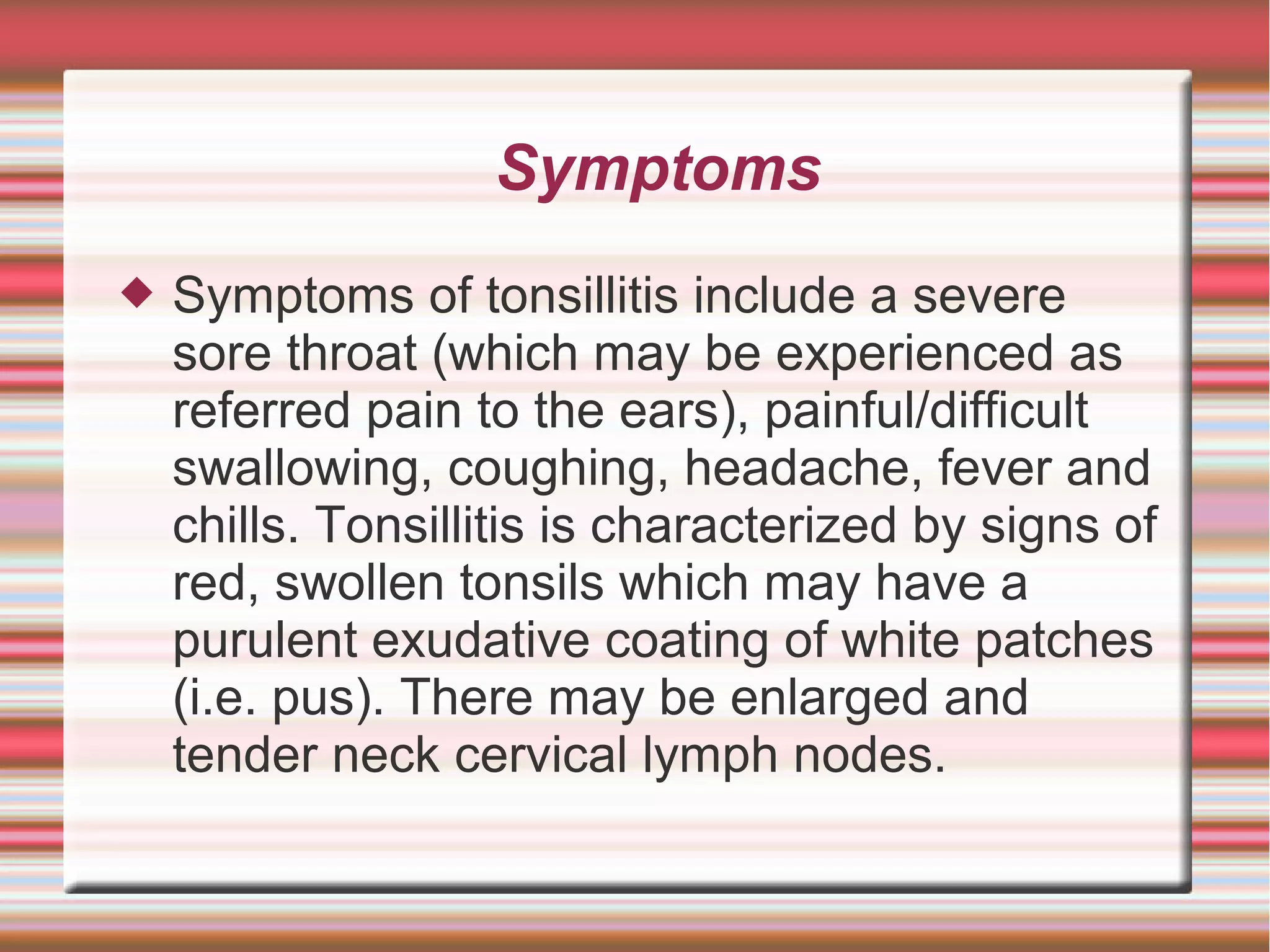 Symptoms

◆ Symptoms of tonsillitis include a severe sore throat (which may be experienced as referred pain to the ears), painful/difficult swallowing, coughing, headache, fever and chills. Tonsillitis is characterized by signs of red, swollen tonsils which may have a purulent exudative coating of white patches (i.e. pus). There may be enlarged and tender neck cervical lymph nodes.